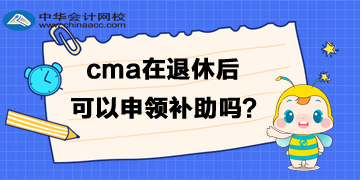 中华会计网校
www.chinaacc.com

cma在退休后
可以申领补助吗?